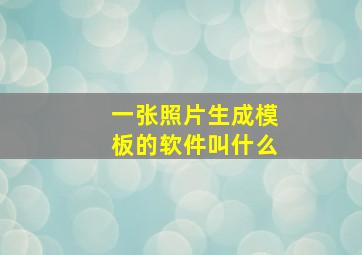 一张照片生成模板的软件叫什么